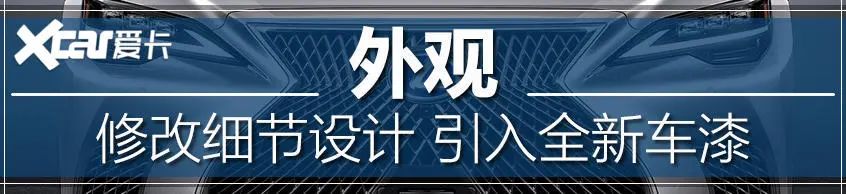 Xcar爱卡

外观

修改细节设计 引入全新车漆